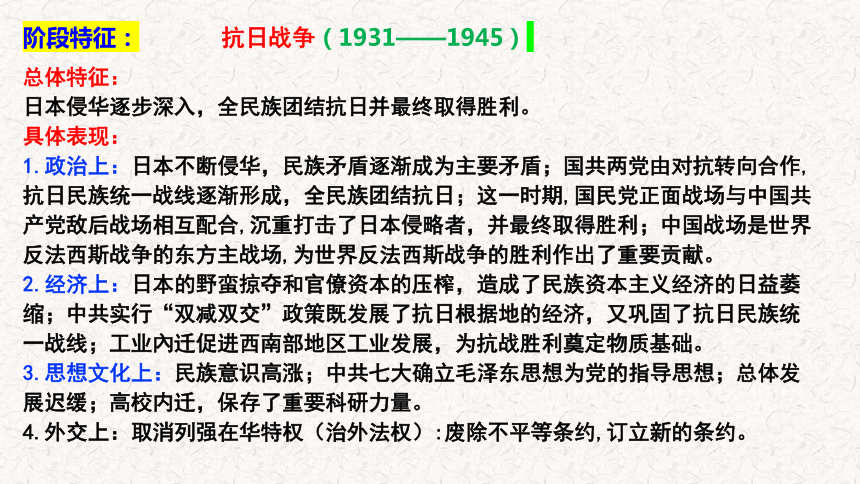 阶段特征：　　抗日战争（1931——1945）

总体特征：
日本侵华逐步深入，全民族团结抗日并最终取得胜利。
具体表现：
1. 政治上：日本不断侵华，民族矛盾逐渐成为主要矛盾；国共两党由对抗转向合作，抗日民族统一战线逐渐形成，全民族团结抗日；这一时期，国民党正面战场与中国共产党敌后战场相互配合，沉重打击了日本侵略者，并最终取得胜利；中国战场是世界反法西斯战争的东方主战场，为世界反法西斯战争的胜利作出了重要贡献。
2. 经济上：日本的野蛮掠夺和官僚资本的压榨，造成了民族资本主义经济的日益萎缩；中共实行“双减双交”政策既发展了抗日根据地的经济，又巩固了抗日民族统一战线；工业内迁促进西南部地区工业发展，为抗战胜利奠定物质基础。
3. 思想文化上：民族意识高涨；中共七大确立毛泽东思想为党的指导思想；总体发展迟缓；高校内迁，保存了重要科研力量。
4. 外交上：取消列强在华特权（治外法权）：废除不平等条约，订立新的条约。